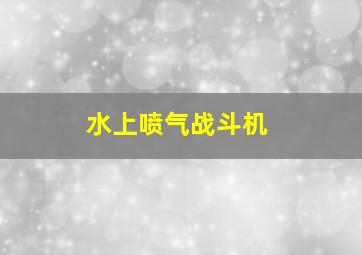 水上喷气战斗机